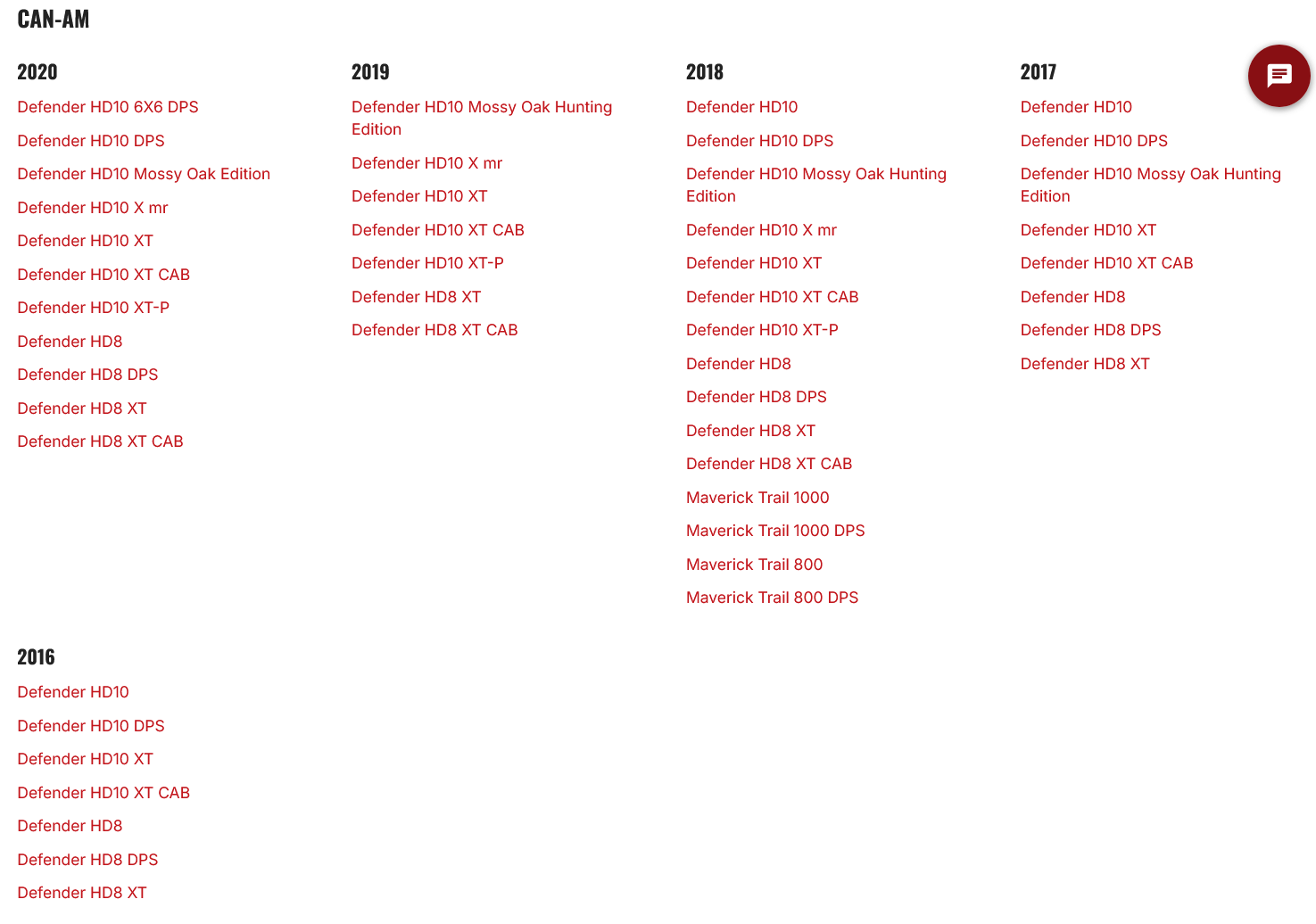 CAN-AM

2020

Defender HD10 6X6 DPS

Defender HD10 DPS

Defender HD10 Mossy Oak Edition

Defender HD10 X mr

Defender HD10 XT

Defender HD10 XT CAB

Defender HD10 XT-P

Defender HD8

Defender HD8 DPS

Defender HD8 XT

Defender HD8 XT CAB

2019

Defender HD10 Mossy Oak Hunting Edition

Defender HD10 X mr

Defender HD10 XT

Defender HD10 XT CAB

Defender HD10 XT-P

Defender HD8 XT

Defender HD8 XT CAB

2018

Defender HD10

Defender HD10 DPS

Defender HD10 Mossy Oak Hunting Edition

Defender HD10 X mr

Defender HD10 XT

Defender HD10 XT CAB

Defender HD10 XT-P

Defender HD8

Defender HD8 DPS

Defender HD8 XT

Defender HD8 XT CAB

Maverick Trail 1000

Maverick Trail 1000 DPS

Maverick Trail 800

Maverick Trail 800 DPS

2017

Defender HD10

Defender HD10 DPS

Defender HD10 Mossy Oak Hunting Edition

Defender HD10 XT

Defender HD10 XT CAB

Defender HD8

Defender HD8 DPS

Defender HD8 XT

2016

Defender HD10

Defender HD10 DPS

Defender HD10 XT

Defender HD10 XT CAB

Defender HD8

Defender HD8 DPS

Defender HD8 XT